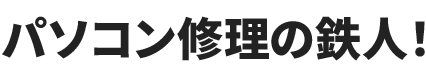 パソコン修理の鉄人！